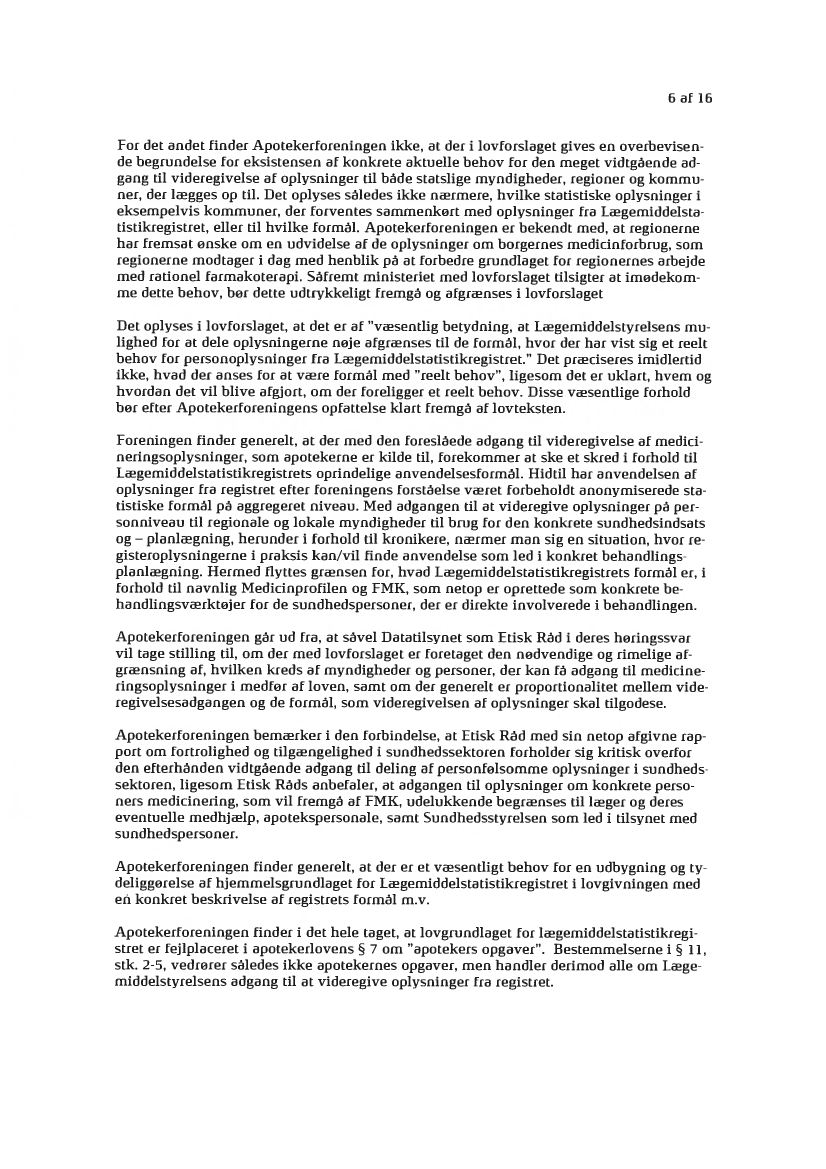 6 af 16

For det andet finder Apotekerforeningen ikke, at der i lovforslaget gives en overbevisende begrundelse for eksistensen af konkrete aktuelle behov for den meget vidtgående adgang til videregivelse af oplysninger til både statslige myndigheder, regioner og kommuner, der lægges op til. Det oplyses således ikke nærmere, hvilke statistiske oplysninger i eksempelvis kommuner, der forventes sammenkørt med oplysninger fra Lægemiddelstatistikregistret, eller til hvilke formål. Apotekerforeningen er bekendt med, at regionerne har fremsat ønske om en udvidelse af de oplysninger om borgernes medicinforbrug, som regionerne modtager i dag med henblik på at forbedre grundlaget for regionernes arbejde med rationel farmakoterapi. Såfremt ministeriet med lovforslaget tilsigter at imødekomme dette behov, bør dette udtrykkeligt fremgå og afgrænses i lovforslaget

Det oplyses i lovforslaget, at det er af "væsentlig betydning, at Lægemiddelstyrelsens mulighed for at dele oplysningerne nøje afgrænses til de formål, hvor der har vist sig et reelt behov for personoplysninger fra Lægemiddelstatistikregistret." Det præciseres imidlertid ikke, hvad der anses for at være formål med "reelt behov", ligesom det er uklart, hvem og hvordan det vil blive afgjort, om der foreligger et reelt behov. Disse væsentlige forhold bør efter Apotekerforeningens opfattelse klart fremgå af lovteksten.

Foreningen finder generelt, at der med den foreslåede adgang til videregivelse af medicineringsoplysninger, som apotekerne er kilde til, forekommer at ske et skred i forhold til Lægemiddelstatistikregistrets oprindelige anvendelsesformål. Hidtil har anvendelsen af oplysninger fra registret efter foreningens forståelse været forbeholdt anonymiserede statistiske formål på aggregeret niveau. Med adgangen til at videregive oplysninger på personniveau til regionale og lokale myndigheder til brug for den konkrete sundhedsindsats og – planlægning, herunder i forhold til kronikere, nærmer man sig en situation, hvor registeroplysningerne i praksis kan/vil finde anvendelse som led i konkret behandlingsplanlægning. Hermed flyttes grænsen for, hvad Lægemiddelstatistikregistrets formål er, i forhold til navnlig Medicinprofilen og FMK, som netop er oprettede som konkrete behandlingsværktøjer for de sundhedspersoner, der er direkte involverede i behandlingen.

Apotekerforeningen går ud fra, at såvel Datatilsynet som Etisk Råd i deres høringssvar vil tage stilling til, om der med lovforslaget er foretaget den nødvendige og rimelige afgrænsning af, hvilken kreds af myndigheder og personer, der kan få adgang til medicineringsoplysninger i medfør af loven, samt om der generelt er proportionalitet mellem videregivelsesadgangen og de formål, som videregivelsen af oplysninger skal tilgodese.

Apotekerforeningen bemærker i den forbindelse, at Etisk Råd med sin netop afgivne rapport om fortrolighed og tilgængelighed i sundhedssektoren forholder sig kritisk overfor den efterhånden vidtgående adgang til deling af personfølsomme oplysninger i sundhedssektoren, ligesom Etisk Råds anbefaler, at adgangen til oplysninger om konkrete personers medicinering, som vil fremgå af FMK, udelukkende begrænses til læger og deres eventuelle medhjælp, apotekspersonale, samt Sundhedsstyrelsen som led i tilsynet med sundhedspersoner.

Apotekerforeningen finder generelt, at der er et væsentligt behov for en udbygning og tydeliggørelse af hjemmelsgrundlaget for Lægemiddelstatistikregistret i lovgivningen med en konkret beskrivelse af registrets formål m.v.

Apotekerforeningen finder i det hele taget, at lovgrundlaget for lægemiddelstatistikregistret er fejlplaceret i apotekerlovens § 7 om "apotekers opgaver". Bestemmelserne i § 11, stk. 2-5, vedrører således ikke apotekernes opgaver, men handler derimod alle om Lægemiddelstyrelsens adgang til at videregive oplysninger fra registret.